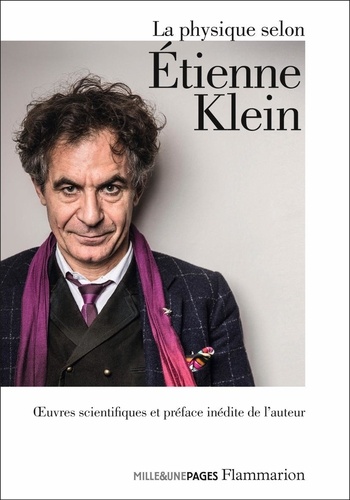 La physique selon

Étienne Klein

Œuvres scientifiques et préface inédite de l'auteur

MILLE&UNEPAGES Flammarion